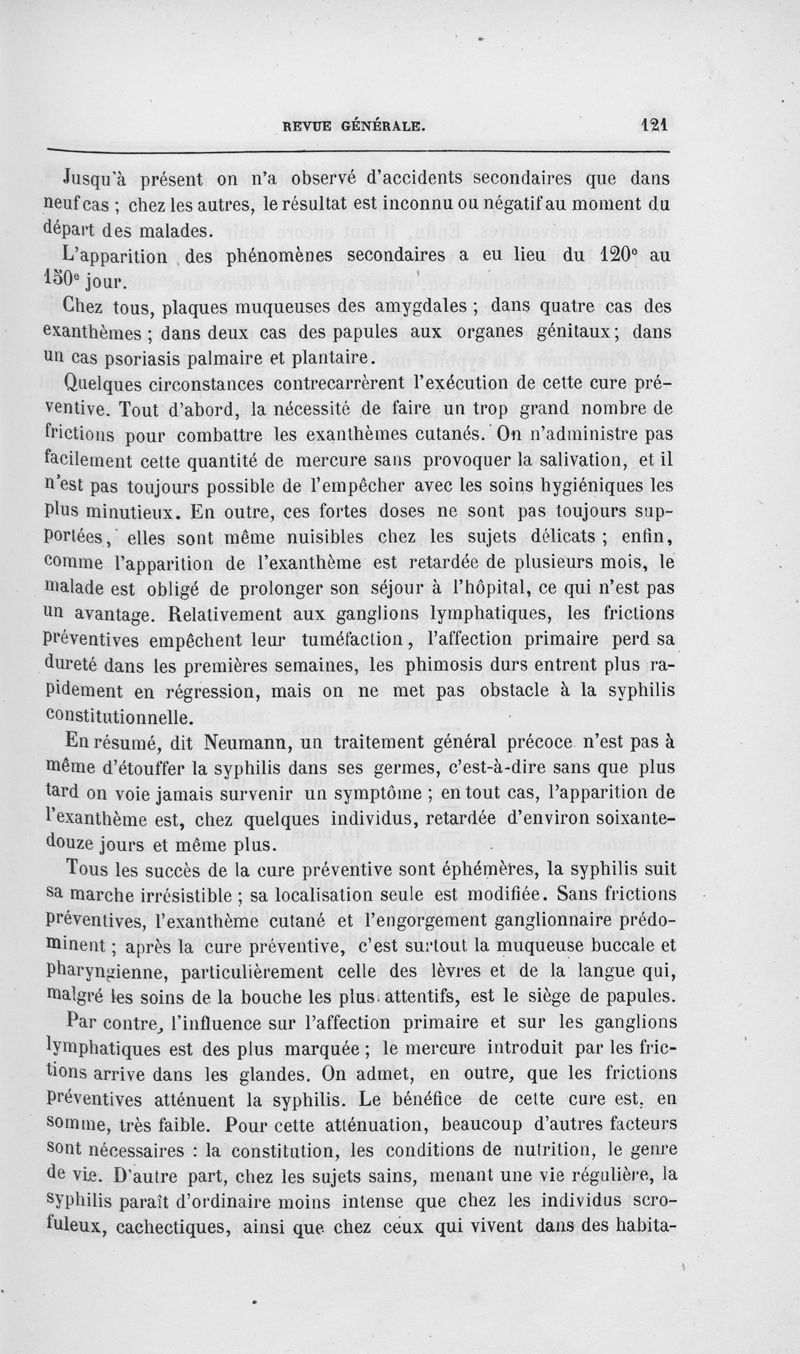 REVUE GÉNÉRALE. 121

Jusqu'à présent on n'a observé d'accidents secondaires que dans neuf cas ; chez les autres, le résultat est inconnu ou négatif au moment du départ des malades.

L'apparition des phénomènes secondaires a eu lieu du 120e au 150e jour.

Chez tous, plaques muqueuses des amygdales ; dans quatre cas des exanthèmes ; dans deux cas des papules aux organes génitaux ; dans un cas psoriasis palmaire et plantaire.

Quelques circonstances contrecarrèrent l'exécution de cette cure préventive. Tout d'abord, la nécessité de faire un trop grand nombre de frictions pour combattre les exanthèmes cutanés. On n'administre pas facilement cette quantité de mercure sans provoquer la salivation, et il n'est pas toujours possible de l'empêcher avec les soins hygiéniques les plus minutieux. En outre, ces fortes doses ne sont pas toujours supportées, elles sont même nuisibles chez les sujets délicats ; enfin, comme l'apparition de l'exanthème est retardée de plusieurs mois, le malade est obligé de prolonger son séjour à l'hôpital, ce qui n'est pas un avantage. Relativement aux ganglions lymphatiques, les frictions préventives empêchent leur tuméfaction, l'affection primaire perd sa dureté dans les premières semaines, les phimosis durs entrent plus rapidement en régression, mais on ne met pas obstacle à la syphilis constitutionnelle.

En résumé, dit Neumann, un traitement général précoce n'est pas à même d'étouffer la syphilis dans ses germes, c'est-à-dire sans que plus tard on voie jamais survenir un symptôme ; en tout cas, l'apparition de l'exanthème est, chez quelques individus, retardée d'environ soixante-douze jours et même plus.

Tous les succès de la cure préventive sont éphémères, la syphilis suit sa marche irrésistible ; sa localisation seule est modifiée. Sans frictions préventives, l'exanthème cutané et l'engorgement ganglionnaire prédominent ; après la cure préventive, c'est surtout la muqueuse buccale et pharyngienne, particulièrement celle des lèvres et de la langue qui, malgré les soins de la bouche les plus attentifs, est le siège de papules.

Par contre, l'influence sur l'affection primaire et sur les ganglions lymphatiques est des plus marquée ; le mercure introduit par les frictions arrive dans les glandes. On admet, en outre, que les frictions préventives atténuent la syphilis. Le bénéfice de cette cure est, en somme, très faible. Pour cette atténuation, beaucoup d'autres facteurs sont nécessaires : la constitution, les conditions de nutrition, le genre de vie. D'autre part, chez les sujets sains, menant une vie régulière, la syphilis paraît d'ordinaire moins intense que chez les individus scrofuleux, cachectiques, ainsi que chez ceux qui vivent dans des habita-